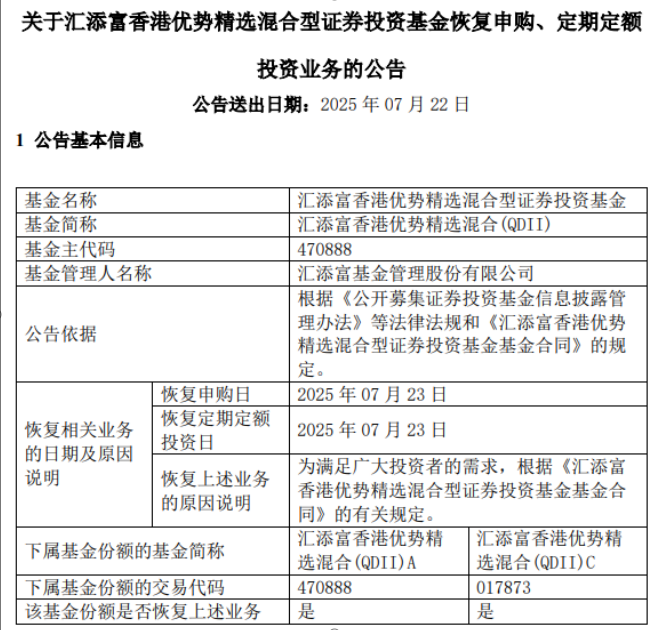 关于汇添富香港优势精选混合型证券投资基金恢复申购、定期定额投资业务的公告

公告送出日期：2025 年 07 月 22 日

1 公告基本信息

| 基金名称 | | 汇添富香港优势精选混合型证券投资基金 | |
|---|---|---|---|
| 基金简称 | | 汇添富香港优势精选混合(QDII) | |
| 基金主代码 | | 470888 | |
| 基金管理人名称 | | 汇添富基金管理股份有限公司 | |
| 公告依据 | | 根据《公开募集证券投资基金信息披露管理办法》等法律法规和《汇添富香港优势精选混合型证券投资基金基金合同》的规定。 | |
| 恢复相关业务的日期及原因说明 | 恢复申购日 | 2025 年 07 月 23 日 | |
| | 恢复定期定额投资日 | 2025 年 07 月 23 日 | |
| | 恢复上述业务的原因说明 | 为满足广大投资者的需求，根据《汇添富香港优势精选混合型证券投资基金基金合同》的有关规定。 | |
| 下属基金份额的基金简称 | | 汇添富香港优势精选混合(QDII)A | 汇添富香港优势精选混合(QDII)C |
| 下属基金份额的交易代码 | | 470888 | 017873 |
| 该基金份额是否恢复上述业务 | | 是 | 是 |